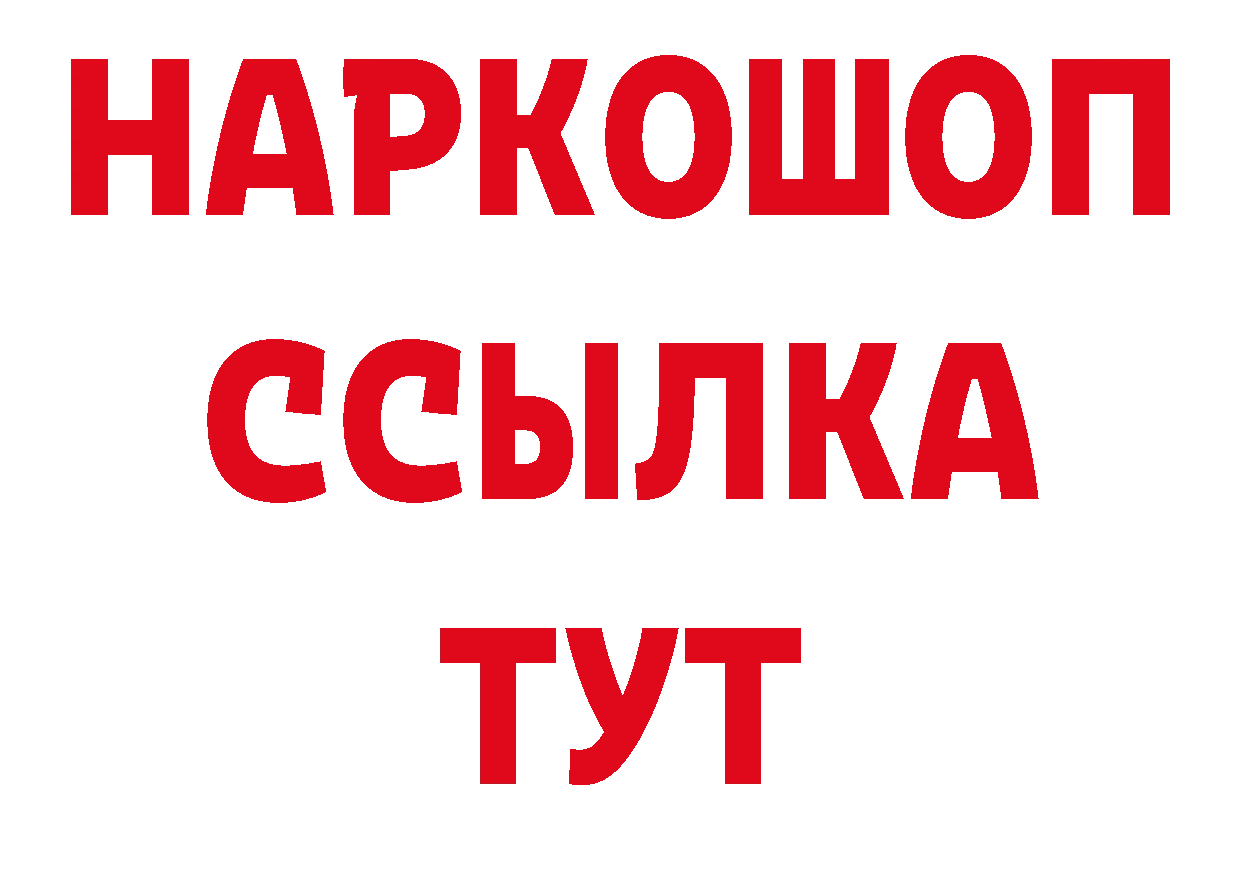 НАРКОШОП
ССЫЛКА
ТУТ